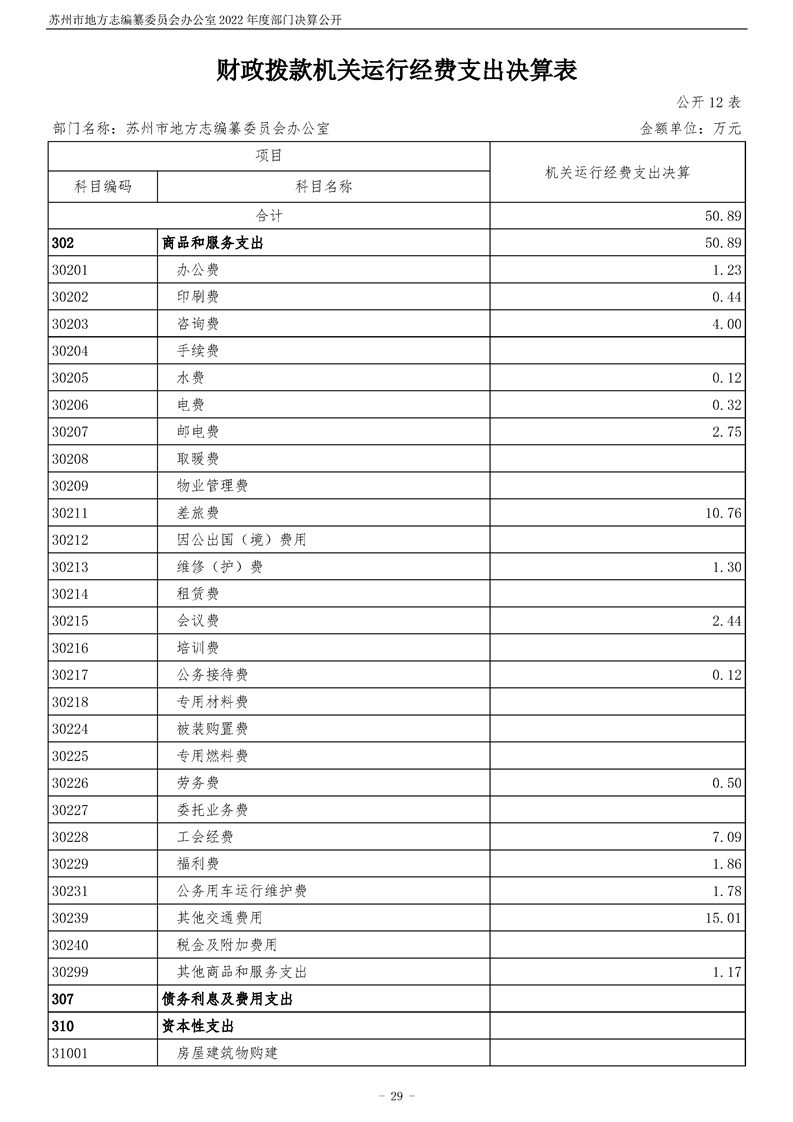 苏州市地方志编纂委员会办公室 2022 年度部门决算公开

财政拨款机关运行经费支出决算表

公开 12 表

部门名称：苏州市地方志编纂委员会办公室

金额单位：万元

| 项目 | | 机关运行经费支出决算 |
|---|---|---|
| 科目编码 | 科目名称 | |
| 合计 | | 50.89 |
| 302 | 商品和服务支出 | 50.89 |
| 30201 | 办公费 | 1.23 |
| 30202 | 印刷费 | 0.44 |
| 30203 | 咨询费 | 4.00 |
| 30204 | 手续费 | |
| 30205 | 水费 | 0.12 |
| 30206 | 电费 | 0.32 |
| 30207 | 邮电费 | 2.75 |
| 30208 | 取暖费 | |
| 30209 | 物业管理费 | |
| 30211 | 差旅费 | 10.76 |
| 30212 | 因公出国（境）费用 | |
| 30213 | 维修（护）费 | 1.30 |
| 30214 | 租赁费 | |
| 30215 | 会议费 | 2.44 |
| 30216 | 培训费 | |
| 30217 | 公务接待费 | 0.12 |
| 30218 | 专用材料费 | |
| 30224 | 被装购置费 | |
| 30225 | 专用燃料费 | |
| 30226 | 劳务费 | 0.50 |
| 30227 | 委托业务费 | |
| 30228 | 工会经费 | 7.09 |
| 30229 | 福利费 | 1.86 |
| 30231 | 公务用车运行维护费 | 1.78 |
| 30239 | 其他交通费用 | 15.01 |
| 30240 | 税金及附加费用 | |
| 30299 | 其他商品和服务支出 | 1.17 |
| 307 | 债务利息及费用支出 | |
| 310 | 资本性支出 | |
| 31001 | 房屋建筑物购建 | |

- 29 -